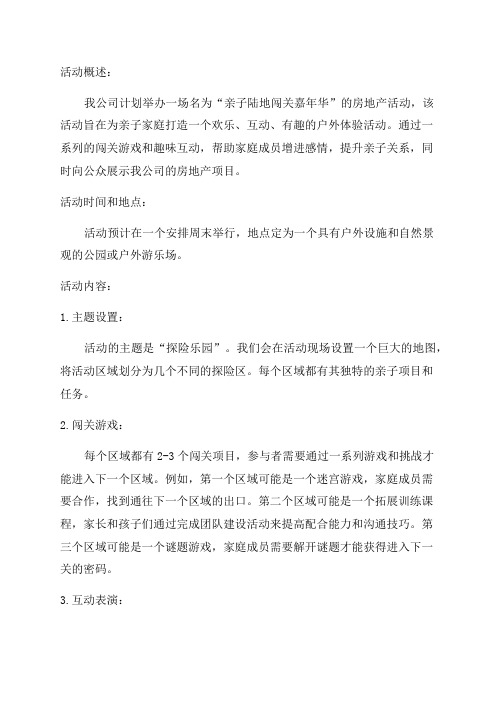 活动概述：

我公司计划举办一场名为“亲子陆地闯关嘉年华”的房地产活动，该活动旨在为亲子家庭打造一个欢乐、互动、有趣的户外体验活动。通过一系列的闯关游戏和趣味互动，帮助家庭成员增进感情，提升亲子关系，同时向公众展示我公司的房地产项目。

活动时间和地点：

活动预计在一个安排周末举行，地点定为一个具有户外设施和自然景观的公园或户外游乐场。

活动内容：

1. 主题设置：

活动的主题是“探险乐园”。我们会在活动现场设置一个巨大的地图，将活动区域划分为几个不同的探险区。每个区域都有其独特的亲子项目和任务。

2. 闯关游戏：

每个区域都有 2-3 个闯关项目，参与者需要通过一系列游戏和挑战才能进入下一个区域。例如，第一个区域可能是一个迷宫游戏，家庭成员需要合作，找到通往下一个区域的出口。第二个区域可能是一个拓展训练课程，家长和孩子们通过完成团队建设活动来提高配合能力和沟通技巧。第三个区域可能是一个谜题游戏，家庭成员需要解开谜题才能获得进入下一关的密码。

3. 互动表演：